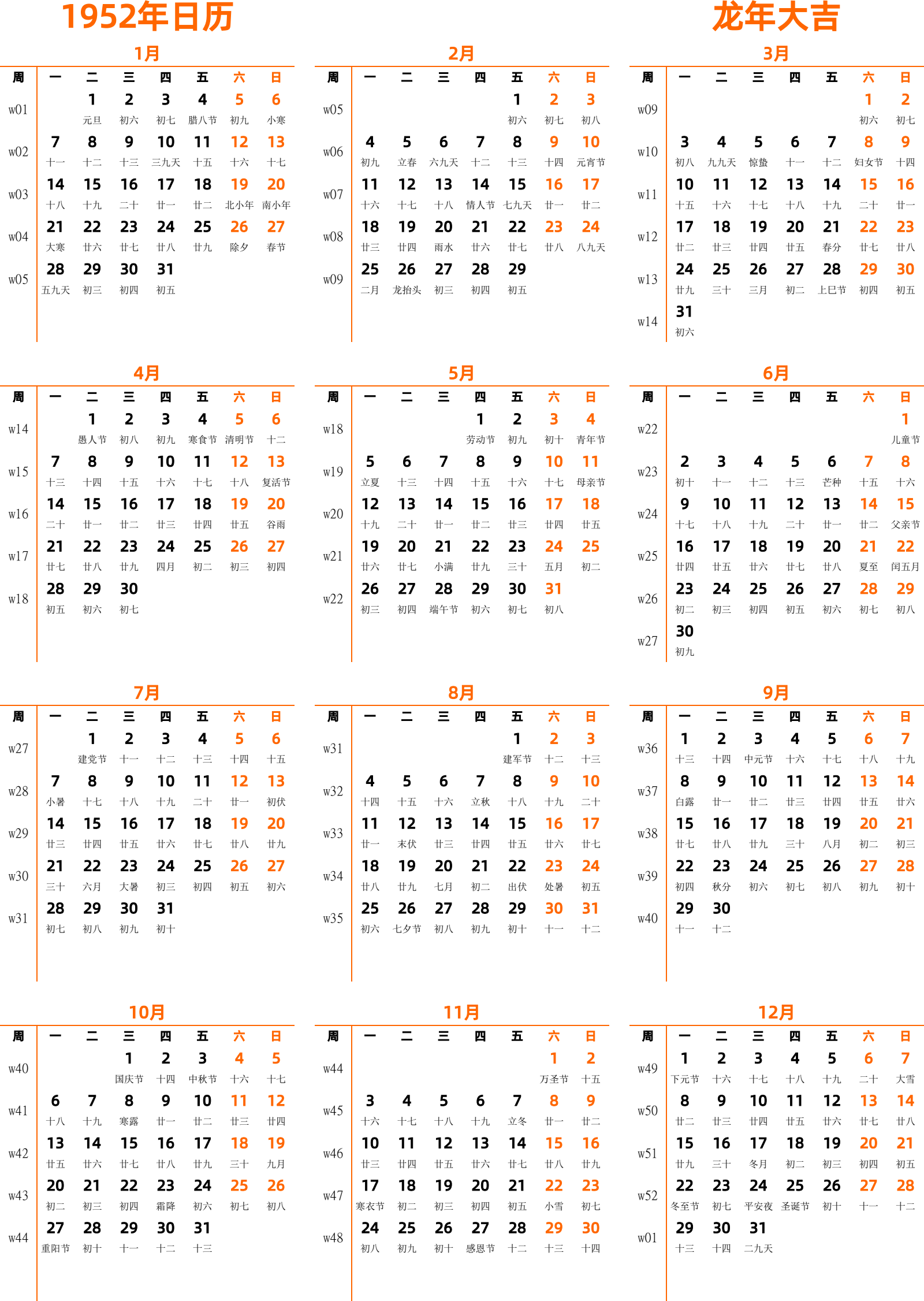 1952年日历

龙年大吉

1月

| 周 | 一 | 二 | 三 | 四 | 五 | 六 | 日 |
|---|---|---|---|---|---|---|---|
| w01 | | 1 元旦 | 2 初六 | 3 初七 | 4 腊八节 | 5 初九 | 6 小寒 |
| w02 | 7 十一 | 8 十二 | 9 十三 | 10 三九天 | 11 十五 | 12 十六 | 13 十七 |
| w03 | 14 十八 | 15 十九 | 16 二十 | 17 廿一 | 18 廿二 | 19 北小年 | 20 南小年 |
| w04 | 21 大寒 | 22 廿六 | 23 廿七 | 24 廿八 | 25 廿九 | 26 除夕 | 27 春节 |
| w05 | 28 五九天 | 29 初三 | 30 初四 | 31 初五 | | | |

2月

| 周 | 一 | 二 | 三 | 四 | 五 | 六 | 日 |
|---|---|---|---|---|---|---|---|
| w05 | | | | | 1 初六 | 2 初七 | 3 初八 |
| w06 | 4 初九 | 5 立春 | 6 六九天 | 7 十二 | 8 十三 | 9 十四 | 10 元宵节 |
| w07 | 11 十六 | 12 十七 | 13 十八 | 14 情人节 | 15 七九天 | 16 廿一 | 17 廿二 |
| w08 | 18 廿三 | 19 廿四 | 20 雨水 | 21 廿六 | 22 廿七 | 23 廿八 | 24 八九天 |
| w09 | 25 二月 | 26 龙抬头 | 27 初三 | 28 初四 | 29 初五 | | |

3月

| 周 | 一 | 二 | 三 | 四 | 五 | 六 | 日 |
|---|---|---|---|---|---|---|---|
| w09 | | | | | | 1 初六 | 2 初七 |
| w10 | 3 初八 | 4 九九天 | 5 惊蛰 | 6 十一 | 7 十二 | 8 妇女节 | 9 十四 |
| w11 | 10 十五 | 11 十六 | 12 十七 | 13 十八 | 14 十九 | 15 二十 | 16 廿一 |
| w12 | 17 廿二 | 18 廿三 | 19 廿四 | 20 廿五 | 21 春分 | 22 廿七 | 23 廿八 |
| w13 | 24 廿九 | 25 三十 | 26 三月 | 27 初二 | 28 上巳节 | 29 初四 | 30 初五 |
| w14 | 31 初六 | | | | | | |

4月

| 周 | 一 | 二 | 三 | 四 | 五 | 六 | 日 |
|---|---|---|---|---|---|---|---|
| w14 | | 1 愚人节 | 2 初八 | 3 初九 | 4 寒食节 | 5 清明节 | 6 十二 |
| w15 | 7 十三 | 8 十四 | 9 十五 | 10 十六 | 11 十七 | 12 十八 | 13 复活节 |
| w16 | 14 二十 | 15 廿一 | 16 廿二 | 17 廿三 | 18 廿四 | 19 廿五 | 20 谷雨 |
| w17 | 21 廿七 | 22 廿八 | 23 廿九 | 24 四月 | 25 初二 | 26 初三 | 27 初四 |
| w18 | 28 初五 | 29 初六 | 30 初七 | | | | |

5月

| 周 | 一 | 二 | 三 | 四 | 五 | 六 | 日 |
|---|---|---|---|---|---|---|---|
| w18 | | | | 1 劳动节 | 2 初九 | 3 初十 | 4 青年节 |
| w19 | 5 立夏 | 6 十三 | 7 十四 | 8 十五 | 9 十六 | 10 十七 | 11 母亲节 |
| w20 | 12 十九 | 13 二十 | 14 廿一 | 15 廿二 | 16 廿三 | 17 廿四 | 18 廿五 |
| w21 | 19 廿六 | 20 廿七 | 21 小满 | 22 廿九 | 23 三十 | 24 五月 | 25 初二 |
| w22 | 26 初三 | 27 初四 | 28 端午节 | 29 初六 | 30 初七 | 31 初八 | |

6月

| 周 | 一 | 二 | 三 | 四 | 五 | 六 | 日 |
|---|---|---|---|---|---|---|---|
| w22 | | | | | | | 1 儿童节 |
| w23 | 2 初十 | 3 十一 | 4 十二 | 5 十三 | 6 芒种 | 7 十五 | 8 十六 |
| w24 | 9 十七 | 10 十八 | 11 十九 | 12 二十 | 13 廿一 | 14 廿二 | 15 父亲节 |
| w25 | 16 廿四 | 17 廿五 | 18 廿六 | 19 廿七 | 20 廿八 | 21 夏至 | 22 闰五月 |
| w26 | 23 初二 | 24 初三 | 25 初四 | 26 初五 | 27 初六 | 28 初七 | 29 初八 |
| w27 | 30 初九 | | | | | | |

7月

| 周 | 一 | 二 | 三 | 四 | 五 | 六 | 日 |
|---|---|---|---|---|---|---|---|
| w27 | | 1 建党节 | 2 十一 | 3 十二 | 4 十三 | 5 十四 | 6 十五 |
| w28 | 7 小暑 | 8 十七 | 9 十八 | 10 十九 | 11 二十 | 12 廿一 | 13 初伏 |
| w29 | 14 廿三 | 15 廿四 | 16 廿五 | 17 廿六 | 18 廿七 | 19 廿八 | 20 廿九 |
| w30 | 21 三十 | 22 六月 | 23 大暑 | 24 初三 | 25 初四 | 26 初五 | 27 初六 |
| w31 | 28 初七 | 29 初八 | 30 初九 | 31 初十 | | | |

8月

| 周 | 一 | 二 | 三 | 四 | 五 | 六 | 日 |
|---|---|---|---|---|---|---|---|
| w31 | | | | | 1 建军节 | 2 十二 | 3 十三 |
| w32 | 4 十四 | 5 十五 | 6 十六 | 7 立秋 | 8 十八 | 9 十九 | 10 二十 |
| w33 | 11 廿一 | 12 末伏 | 13 廿三 | 14 廿四 | 15 廿五 | 16 廿六 | 17 廿七 |
| w34 | 18 廿八 | 19 廿九 | 20 七月 | 21 初二 | 22 出伏 | 23 处暑 | 24 初五 |
| w35 | 25 初六 | 26 七夕节 | 27 初八 | 28 初九 | 29 初十 | 30 十一 | 31 十二 |

9月

| 周 | 一 | 二 | 三 | 四 | 五 | 六 | 日 |
|---|---|---|---|---|---|---|---|
| w36 | 1 十三 | 2 十四 | 3 中元节 | 4 十六 | 5 十七 | 6 十八 | 7 十九 |
| w37 | 8 白露 | 9 廿一 | 10 廿二 | 11 廿三 | 12 廿四 | 13 廿五 | 14 廿六 |
| w38 | 15 廿七 | 16 廿八 | 17 廿九 | 18 三十 | 19 八月 | 20 初二 | 21 初三 |
| w39 | 22 初四 | 23 秋分 | 24 初六 | 25 初七 | 26 初八 | 27 初九 | 28 初十 |
| w40 | 29 十一 | 30 十二 | | | | | |

10月

| 周 | 一 | 二 | 三 | 四 | 五 | 六 | 日 |
|---|---|---|---|---|---|---|---|
| w40 | | | 1 国庆节 | 2 十四 | 3 中秋节 | 4 十六 | 5 十七 |
| w41 | 6 十八 | 7 十九 | 8 寒露 | 9 廿一 | 10 廿二 | 11 廿三 | 12 廿四 |
| w42 | 13 廿五 | 14 廿六 | 15 廿七 | 16 廿八 | 17 廿九 | 18 三十 | 19 九月 |
| w43 | 20 初二 | 21 初三 | 22 初四 | 23 霜降 | 24 初六 | 25 初七 | 26 初八 |
| w44 | 27 重阳节 | 28 初十 | 29 十一 | 30 十二 | 31 十三 | | |

11月

| 周 | 一 | 二 | 三 | 四 | 五 | 六 | 日 |
|---|---|---|---|---|---|---|---|
| w44 | | | | | | 1 万圣节 | 2 十五 |
| w45 | 3 十六 | 4 十七 | 5 十八 | 6 十九 | 7 立冬 | 8 廿一 | 9 廿二 |
| w46 | 10 廿三 | 11 廿四 | 12 廿五 | 13 廿六 | 14 廿七 | 15 廿八 | 16 廿九 |
| w47 | 17 寒衣节 | 18 初二 | 19 初三 | 20 初四 | 21 初五 | 22 小雪 | 23 初七 |
| w48 | 24 初八 | 25 初九 | 26 初十 | 27 感恩节 | 28 十二 | 29 十三 | 30 十四 |

12月

| 周 | 一 | 二 | 三 | 四 | 五 | 六 | 日 |
|---|---|---|---|---|---|---|---|
| w49 | 1 下元节 | 2 十六 | 3 十七 | 4 十八 | 5 十九 | 6 二十 | 7 大雪 |
| w50 | 8 廿二 | 9 廿三 | 10 廿四 | 11 廿五 | 12 廿六 | 13 廿七 | 14 廿八 |
| w51 | 15 廿九 | 16 三十 | 17 冬月 | 18 初二 | 19 初三 | 20 初四 | 21 初五 |
| w52 | 22 冬至节 | 23 初七 | 24 平安夜 | 25 圣诞节 | 26 初十 | 27 十一 | 28 十二 |
| w01 | 29 十三 | 30 十四 | 31 二九天 | | | | |